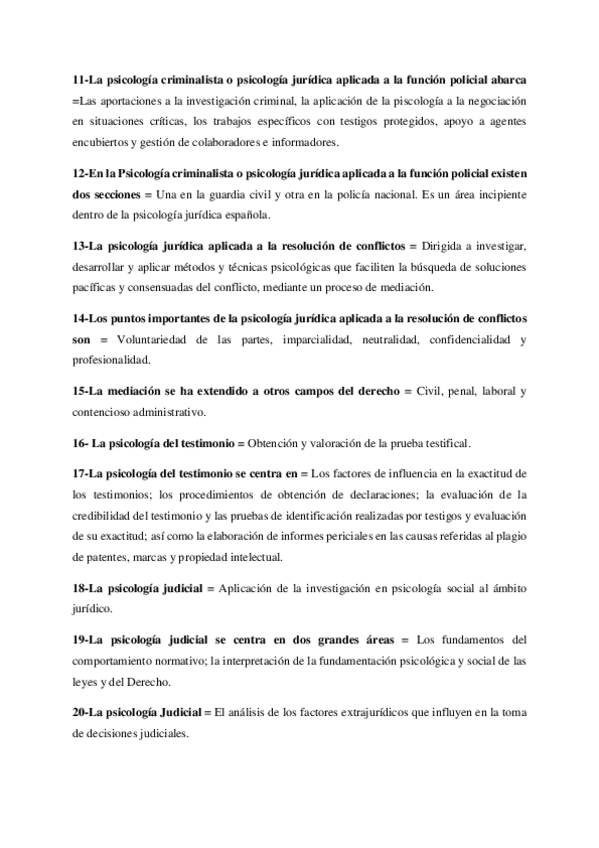 11-La psicología criminalista o psicología jurídica aplicada a la función policial abarca =Las aportaciones a la investigación criminal, la aplicación de la piscología a la negociación en situaciones críticas, los trabajos específicos con testigos protegidos, apoyo a agentes encubiertos y gestión de colaboradores e informadores.

12-En la Psicología criminalista o psicología jurídica aplicada a la función policial existen dos secciones = Una en la guardia civil y otra en la policía nacional. Es un área incipiente dentro de la psicología jurídica española.

13-La psicología jurídica aplicada a la resolución de conflictos = Dirigida a investigar, desarrollar y aplicar métodos y técnicas psicológicas que faciliten la búsqueda de soluciones pacíficas y consensuadas del conflicto, mediante un proceso de mediación.

14-Los puntos importantes de la psicología jurídica aplicada a la resolución de conflictos son = Voluntariedad de las partes, imparcialidad, neutralidad, confidencialidad y profesionalidad.

15-La mediación se ha extendido a otros campos del derecho = Civil, penal, laboral y contencioso administrativo.

16- La psicología del testimonio = Obtención y valoración de la prueba testifical.

17-La psicología del testimonio se centra en = Los factores de influencia en la exactitud de los testimonios; los procedimientos de obtención de declaraciones; la evaluación de la credibilidad del testimonio y las pruebas de identificación realizadas por testigos y evaluación de su exactitud; así como la elaboración de informes periciales en las causas referidas al plagio de patentes, marcas y propiedad intelectual.

18-La psicología judicial = Aplicación de la investigación en psicología social al ámbito jurídico.

19-La psicología judicial se centra en dos grandes áreas = Los fundamentos del comportamiento normativo; la interpretación de la fundamentación psicológica y social de las leyes y del Derecho.

20-La psicología Judicial = El análisis de los factores extrajurídicos que influyen en la toma de decisiones judiciales.